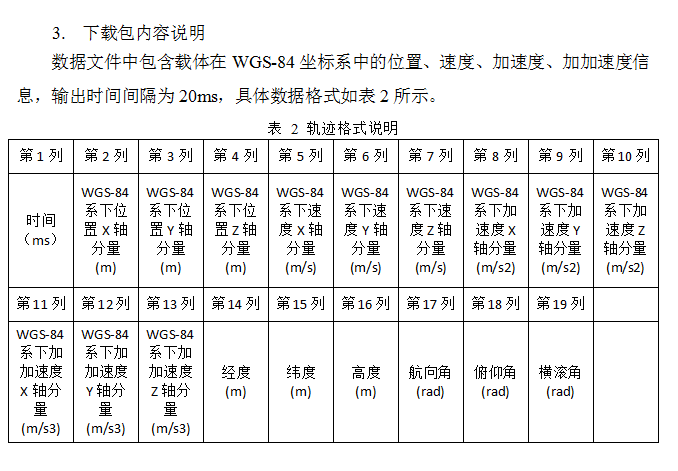 3. 下载包内容说明

数据文件中包含载体在 WGS-84 坐标系中的位置、速度、加速度、加加速度信息，输出时间间隔为 20ms，具体数据格式如表 2 所示。

表 2 轨迹格式说明

| 第 1 列 | 第 2 列 | 第 3 列 | 第 4 列 | 第 5 列 | 第 6 列 | 第 7 列 | 第 8 列 | 第 9 列 | 第 10 列 |
|---|---|---|---|---|---|---|---|---|---|
| 时间（ms） | WGS-84 系下位置 X 轴分量 (m) | WGS-84 系下位置 Y 轴分量 (m) | WGS-84 系下位置 Z 轴分量 (m) | WGS-84 系下速度 X 轴分量 (m/s) | WGS-84 系下速度 Y 轴分量 (m/s) | WGS-84 系下速度 Z 轴分量 (m/s) | WGS-84 系下加速度 X 轴分量 (m/s2) | WGS-84 系下加速度 Y 轴分量 (m/s2) | WGS-84 系下加速度 Z 轴分量 (m/s2) |
| 第 11 列 | 第 12 列 | 第 13 列 | 第 14 列 | 第 15 列 | 第 16 列 | 第 17 列 | 第 18 列 | 第 19 列 | |
| WGS-84 系下加加速度 X 轴分量 (m/s3) | WGS-84 系下加加速度 Y 轴分量 (m/s3) | WGS-84 系下加加速度 Z 轴分量 (m/s3) | 经度 (m) | 纬度 (m) | 高度 (m) | 航向角 (rad) | 俯仰角 (rad) | 横滚角 (rad) | |